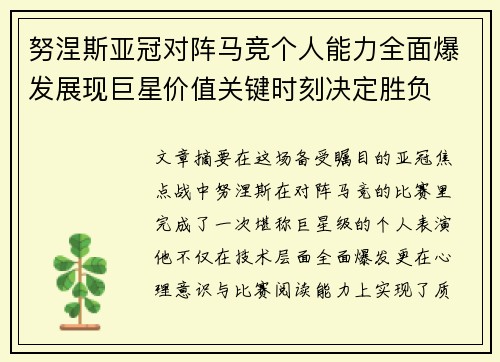 努涅斯亚冠对阵马竞个人能力全面爆发展现巨星价值关键时刻决定胜负

文章摘要在这场备受瞩目的亚冠焦点战中努涅斯在对阵马竞的比赛里完成了一次堪称巨星级的个人表演他不仅在技术层面全面爆发更在心理意识与比赛阅读能力上实现了质